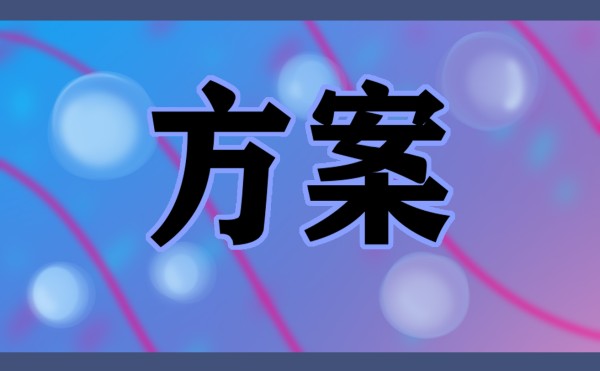 方案